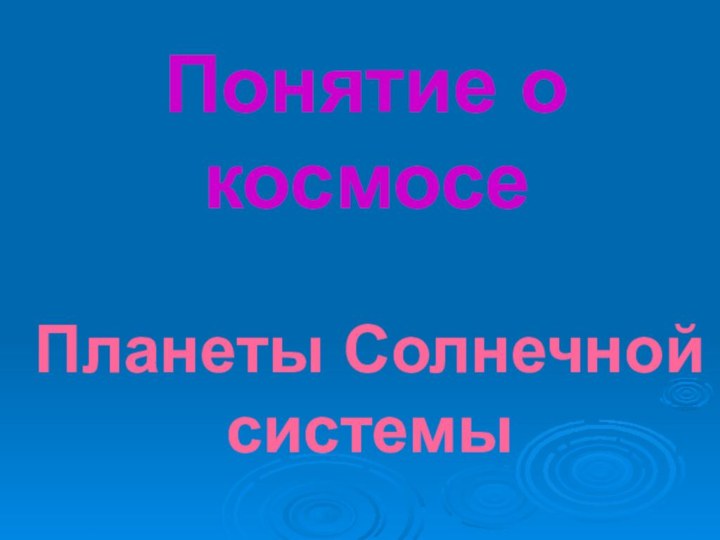 Понятие о космосе

Планеты Солнечной системы